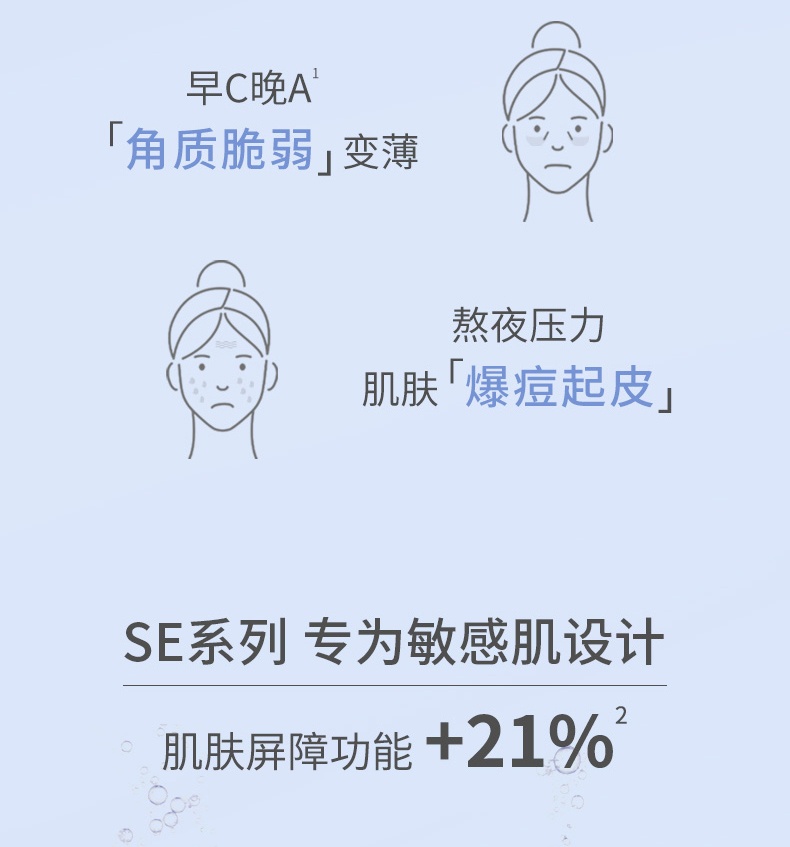 早C晚A$^1$
「角质脆弱」变薄

熬夜压力
肌肤「爆痘起皮」

SE系列 专为敏感肌设计

肌肤屏障功能 +21%$^2$